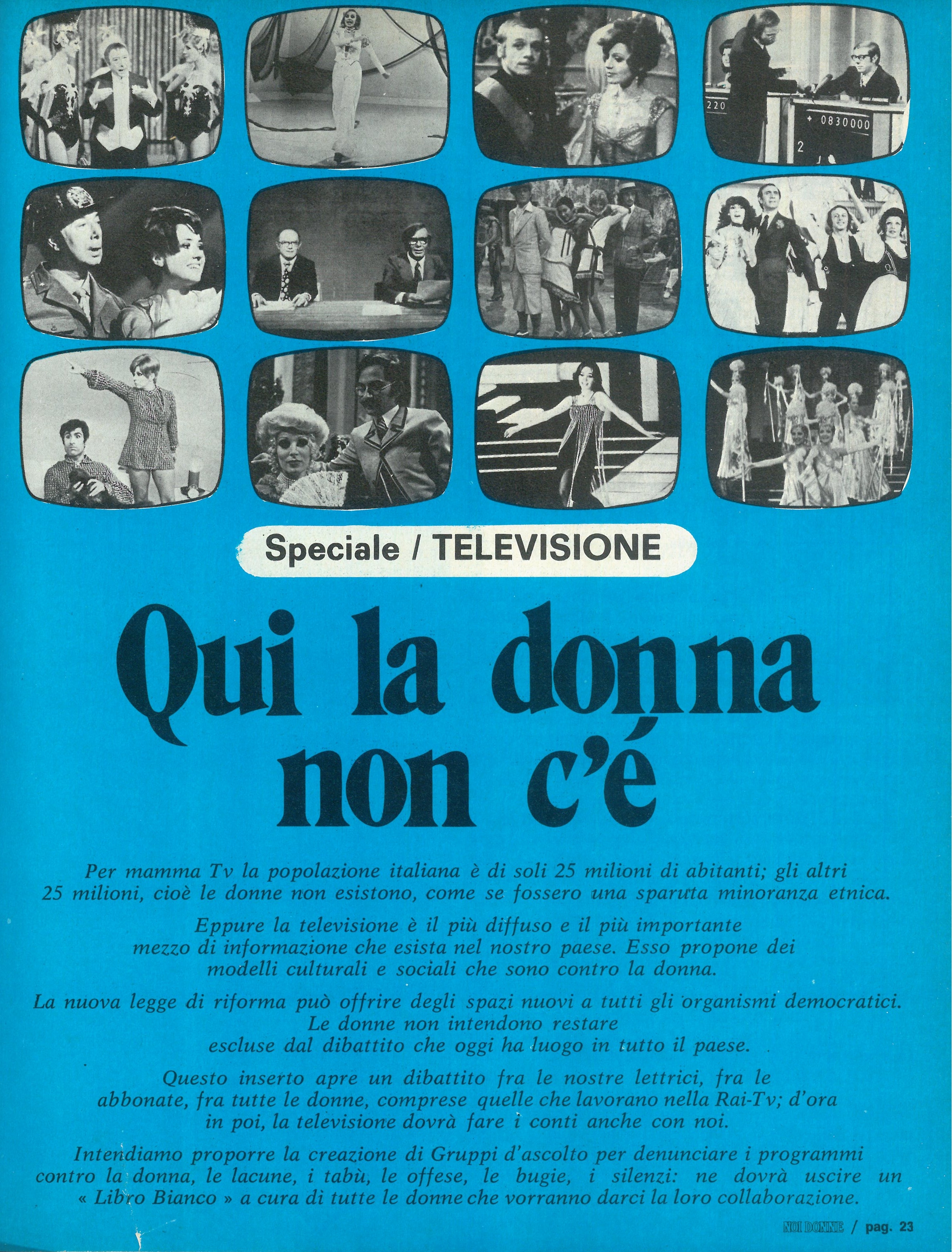 220

+ 0830000

2

Speciale / TELEVISIONE

Qui la donna non c'é

Per mamma Tv la popolazione italiana è di soli 25 milioni di abitanti; gli altri 25 milioni, cioè le donne non esistono, come se fossero una sparuta minoranza etnica.

Eppure la televisione è il più diffuso e il più importante mezzo di informazione che esista nel nostro paese. Esso propone dei modelli culturali e sociali che sono contro la donna.

La nuova legge di riforma può offrire degli spazi nuovi a tutti gli organismi democratici. Le donne non intendono restare escluse dal dibattito che oggi ha luogo in tutto il paese.

Questo inserto apre un dibattito fra le nostre lettrici, fra le abbonate, fra tutte le donne, comprese quelle che lavorano nella Rai-Tv; d'ora in poi, la televisione dovrà fare i conti anche con noi.

Intendiamo proporre la creazione di Gruppi d'ascolto per denunciare i programmi contro la donna, le lacune, i tabù, le offese, le bugie, i silenzi: ne dovrà uscire un « Libro Bianco » a cura di tutte le donne che vorranno darci la loro collaborazione.

NOI DONNE / pag. 23